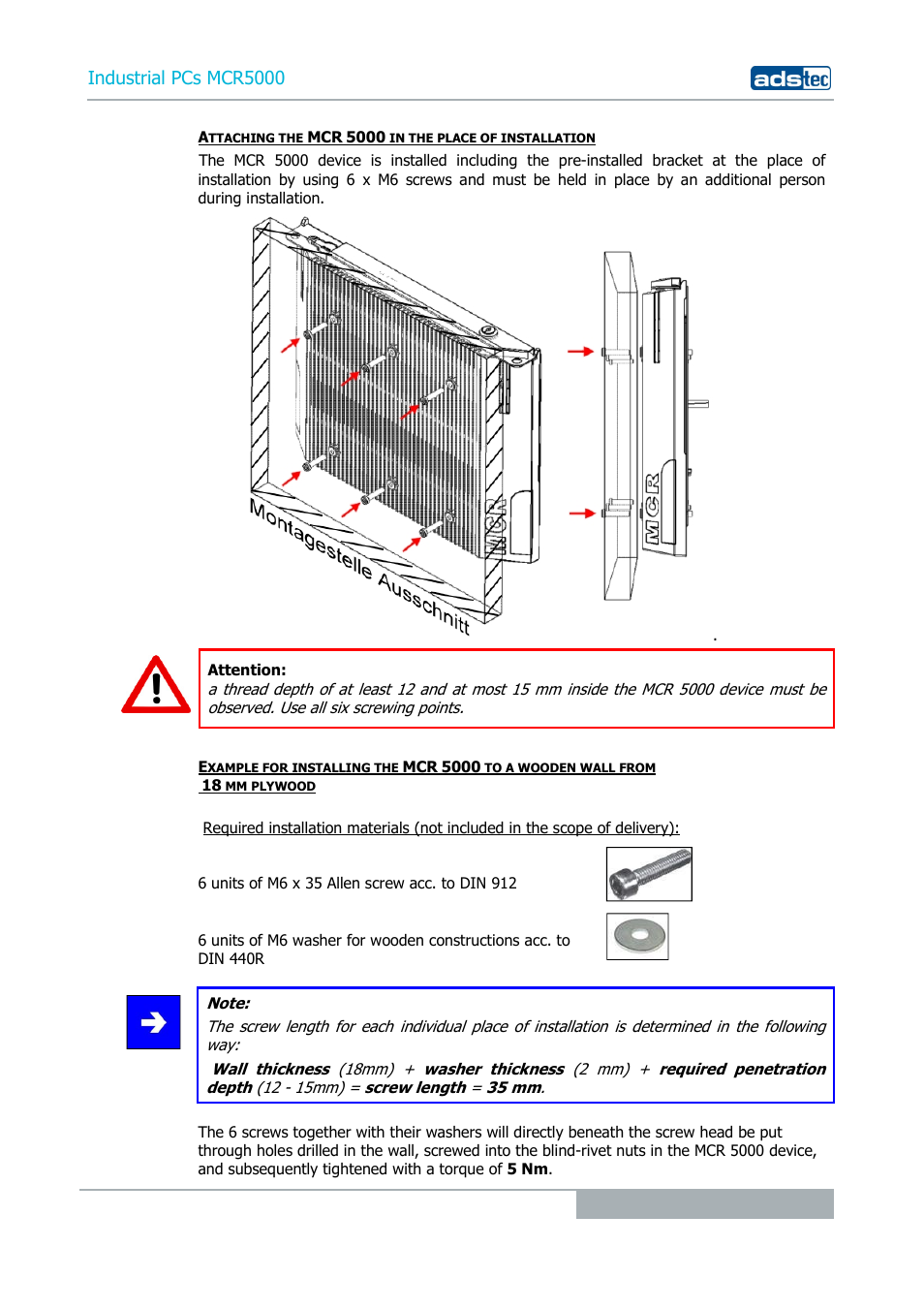 Industrial PCs MCR5000

adstec

ATTACHING THE MCR 5000 IN THE PLACE OF INSTALLATION

The MCR 5000 device is installed including the pre-installed bracket at the place of installation by using 6 x M6 screws and must be held in place by an additional person during installation.

Montagestelle Ausschnitt

MCR

MCR

Attention:
a thread depth of at least 12 and at most 15 mm inside the MCR 5000 device must be observed. Use all six screwing points.

EXAMPLE FOR INSTALLING THE MCR 5000 TO A WOODEN WALL FROM 18 MM PLYWOOD

Required installation materials (not included in the scope of delivery):

6 units of M6 x 35 Allen screw acc. to DIN 912

6 units of M6 washer for wooden constructions acc. to DIN 440R

Note:
The screw length for each individual place of installation is determined in the following way:
Wall thickness (18mm) + washer thickness (2 mm) + required penetration depth (12 - 15mm) = screw length = 35 mm.

The 6 screws together with their washers will directly beneath the screw head be put through holes drilled in the wall, screwed into the blind-rivet nuts in the MCR 5000 device, and subsequently tightened with a torque of 5 Nm.